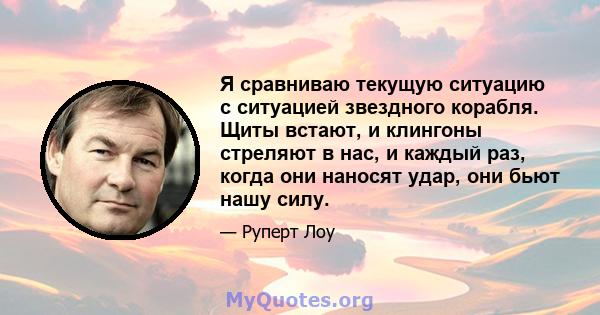 Я сравниваю текущую ситуацию с ситуацией звездного корабля. Щиты встают, и клингоны стреляют в нас, и каждый раз, когда они наносят удар, они бьют нашу силу.

— Руперт Лоу

MyQuotes.org